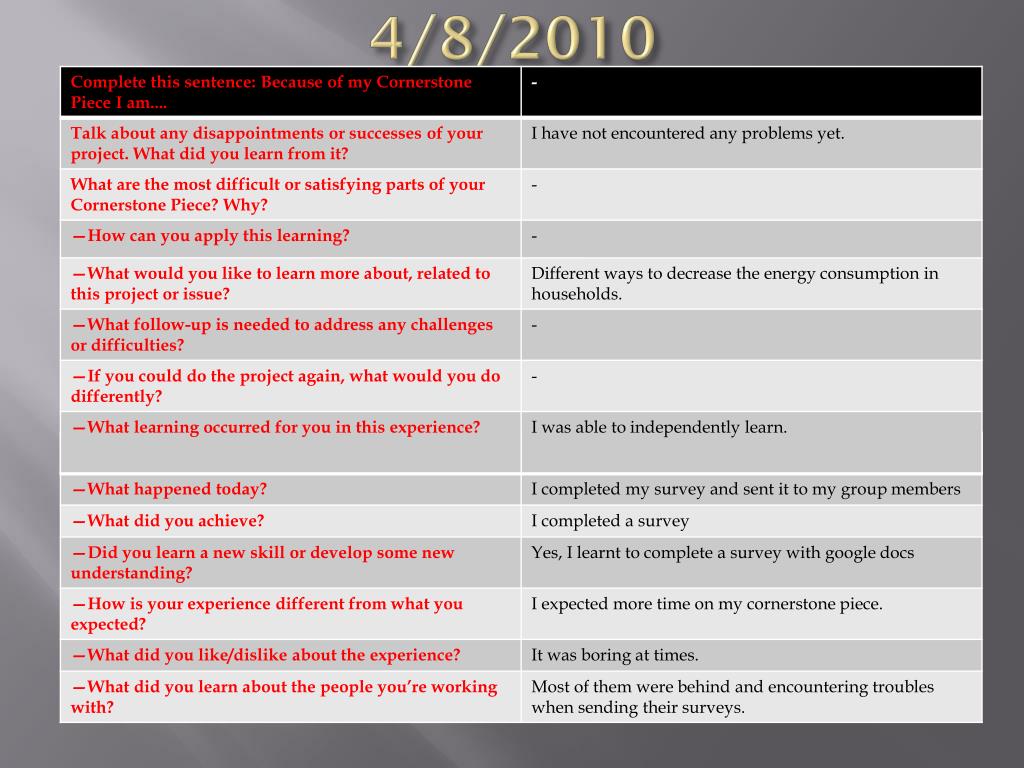 4/8/2010

| Complete this sentence: Because of my Cornerstone Piece I am.... | - |
|---|---|
| Talk about any disappointments or successes of your project. What did you learn from it? | I have not encountered any problems yet. |
| What are the most difficult or satisfying parts of your Cornerstone Piece? Why? | - |
| —How can you apply this learning? | - |
| —What would you like to learn more about, related to this project or issue? | Different ways to decrease the energy consumption in households. |
| —What follow-up is needed to address any challenges or difficulties? | - |
| —If you could do the project again, what would you do differently? | - |
| —What learning occurred for you in this experience? | I was able to independently learn. |
| —What happened today? | I completed my survey and sent it to my group members |
| —What did you achieve? | I completed a survey |
| —Did you learn a new skill or develop some new understanding? | Yes, I learnt to complete a survey with google docs |
| —How is your experience different from what you expected? | I expected more time on my cornerstone piece. |
| —What did you like/dislike about the experience? | It was boring at times. |
| —What did you learn about the people you're working with? | Most of them were behind and encountering troubles when sending their surveys. |